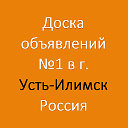 Доска объявлений №1 в г. Усть-Илимск Россия